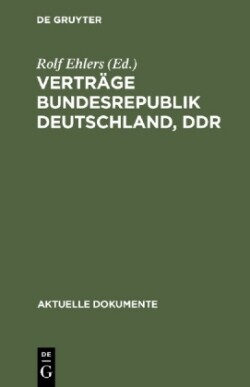 DE GRUYTER

Rolf Ehlers (Ed.)

VERTRÄGE BUNDESREPUBLIK DEUTSCHLAND, DDR

AKTUELLE DOKUMENTE

DE G